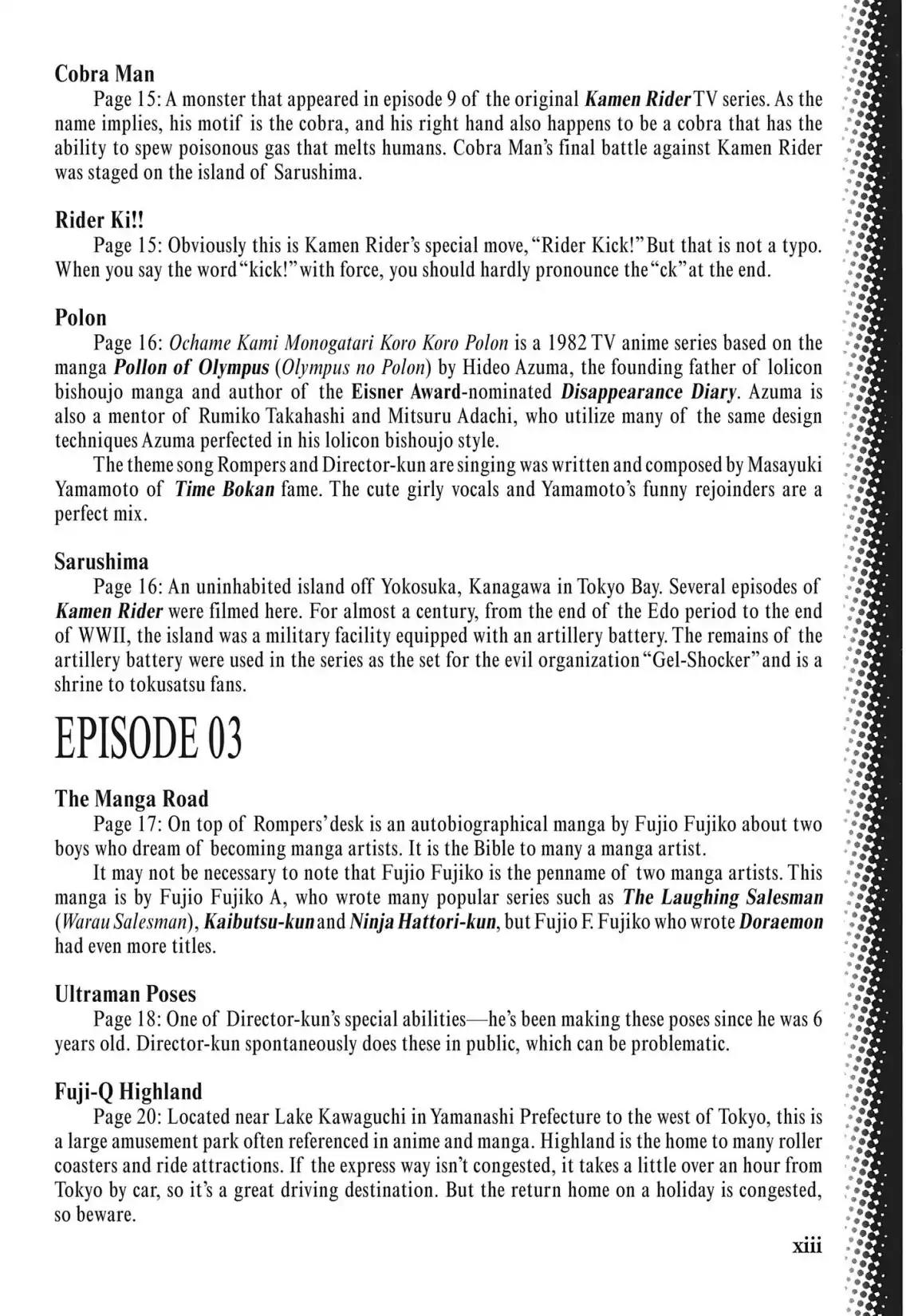 Cobra Man

Page 15: A monster that appeared in episode 9 of the original Kamen Rider TV series. As the name implies, his motif is the cobra, and his right hand also happens to be a cobra that has the ability to spew poisonous gas that melts humans. Cobra Man's final battle against Kamen Rider was staged on the island of Sarushima.

Rider Ki!!

Page 15: Obviously this is Kamen Rider's special move, "Rider Kick!" But that is not a typo. When you say the word "kick!" with force, you should hardly pronounce the "ck" at the end.

Polon

Page 16: Ochame Kami Monogatari Koro Koro Polon is a 1982 TV anime series based on the manga Pollon of Olympus (Olympus no Polon) by Hideo Azuma, the founding father of lolicon bishoujo manga and author of the Eisner Award-nominated Disappearance Diary. Azuma is also a mentor of Rumiko Takahashi and Mitsuru Adachi, who utilize many of the same design techniques Azuma perfected in his lolicon bishoujo style.

The theme song Rompers and Director-kun are singing was written and composed by Masayuki Yamamoto of Time Bokan fame. The cute girly vocals and Yamamoto's funny rejoinders are a perfect mix.

Sarushima

Page 16: An uninhabited island off Yokosuka, Kanagawa in Tokyo Bay. Several episodes of Kamen Rider were filmed here. For almost a century, from the end of the Edo period to the end of WWII, the island was a military facility equipped with an artillery battery. The remains of the artillery battery were used in the series as the set for the evil organization "Gel-Shocker" and is a shrine to tokusatsu fans.

EPISODE 03

The Manga Road

Page 17: On top of Rompers' desk is an autobiographical manga by Fujio Fujiko about two boys who dream of becoming manga artists. It is the Bible to many a manga artist.

It may not be necessary to note that Fujio Fujiko is the penname of two manga artists. This manga is by Fujio Fujiko A, who wrote many popular series such as The Laughing Salesman (Warau Salesman), Kaibutsu-kun and Ninja Hattori-kun, but Fujio F. Fujiko who wrote Doraemon had even more titles.

Ultraman Poses

Page 18: One of Director-kun's special abilities—he's been making these poses since he was 6 years old. Director-kun spontaneously does these in public, which can be problematic.

Fuji-Q Highland

Page 20: Located near Lake Kawaguchi in Yamanashi Prefecture to the west of Tokyo, this is a large amusement park often referenced in anime and manga. Highland is the home to many roller coasters and ride attractions. If the express way isn't congested, it takes a little over an hour from Tokyo by car, so it's a great driving destination. But the return home on a holiday is congested, so beware.

xiii